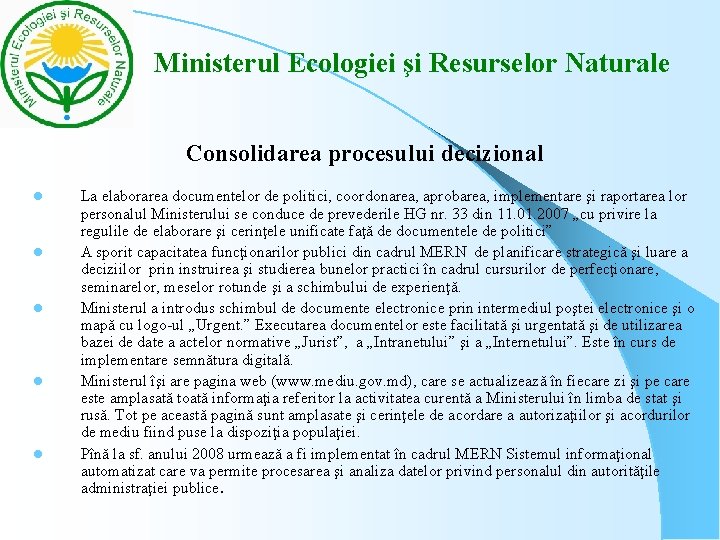 Ministerul Ecologiei şi Resurselor Naturale

Ministerul Ecologiei şi Resurselor Naturale

Consolidarea procesului decizional

La elaborarea documentelor de politici, coordonarea, aprobarea, implementare şi raportarea lor personalul Ministerului se conduce de prevederile HG nr. 33 din 11.01.2007 „cu privire la regulile de elaborare şi cerinţele unificate faţă de documentele de politici”

A sporit capacitatea funcţionarilor publici din cadrul MERN de planificare strategică şi luare a deciziilor prin instruirea şi studierea bunelor practici în cadrul cursurilor de perfecţionare, seminarelor, meselor rotunde şi a schimbului de experienţă.

Ministerul a introdus schimbul de documente electronice prin intermediul poştei electronice şi o mapă cu logo-ul „Urgent.” Executarea documentelor este facilitată şi urgentată şi de utilizarea bazei de date a actelor normative „Jurist”, a „Intranetului” şi a „Internetului”. Este în curs de implementare semnătura digitală.

Ministerul îşi are pagina web (www.mediu.gov.md), care se actualizează în fiecare zi şi pe care este amplasată toată informaţia referitor la activitatea curentă a Ministerului în limba de stat şi rusă. Tot pe această pagină sunt amplasate şi cerinţele de acordare a autorizaţiilor şi acordurilor de mediu fiind puse la dispoziţia populaţiei.

Pînă la sf. anului 2008 urmează a fi implementat în cadrul MERN Sistemul informaţional automatizat care va permite procesarea şi analiza datelor privind personalul din autorităţile administraţiei publice.